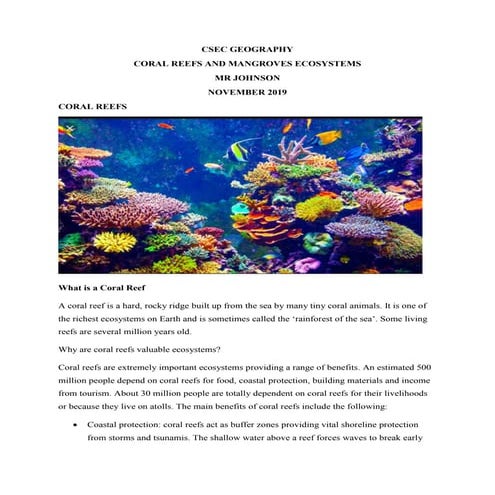 CSEC GEOGRAPHY
CORAL REEFS AND MANGROVES ECOSYSTEMS
MR JOHNSON
NOVEMBER 2019

CORAL REEFS

What is a Coral Reef

A coral reef is a hard, rocky ridge built up from the sea by many tiny coral animals. It is one of the richest ecosystems on Earth and is sometimes called the 'rainforest of the sea'. Some living reefs are several million years old.

Why are coral reefs valuable ecosystems?

Coral reefs are extremely important ecosystems providing a range of benefits. An estimated 500 million people depend on coral reefs for food, coastal protection, building materials and income from tourism. About 30 million people are totally dependent on coral reefs for their livelihoods or because they live on atolls. The main benefits of coral reefs include the following:

• Coastal protection: coral reefs act as buffer zones providing vital shoreline protection from storms and tsunamis. The shallow water above a reef forces waves to break early